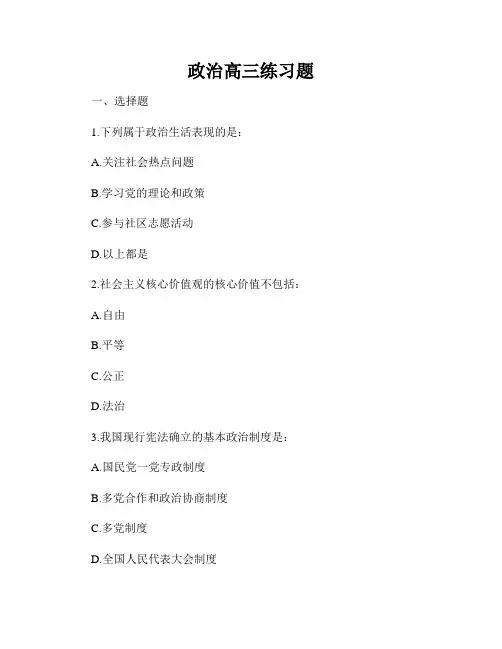 政治高三练习题

一、选择题

1.下列属于政治生活表现的是：

A.关注社会热点问题

B.学习党的理论和政策

C.参与社区志愿活动

D.以上都是

2.社会主义核心价值观的核心价值不包括：

A.自由

B.平等

C.公正

D.法治

3.我国现行宪法确立的基本政治制度是：

A.国民党一党专政制度

B.多党合作和政治协商制度

C.多党制度

D.全国人民代表大会制度